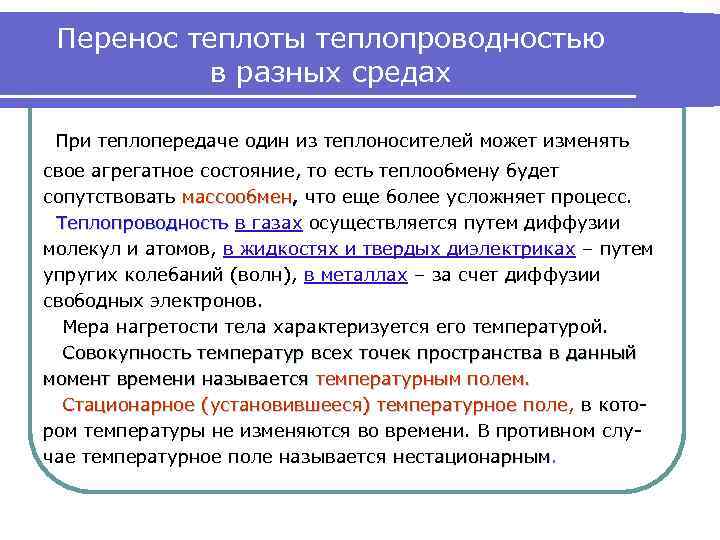 Перенос теплоты теплопроводностью в разных средах

При теплопередаче один из теплоносителей может изменять свое агрегатное состояние, то есть теплообмену будет сопутствовать массообмен, что еще более усложняет процесс.

Теплопроводность в газах осуществляется путем диффузии молекул и атомов, в жидкостях и твердых диэлектриках – путем упругих колебаний (волн), в металлах – за счет диффузии свободных электронов.

Мера нагретости тела характеризуется его температурой.

Совокупность температур всех точек пространства в данный момент времени называется температурным полем.

Стационарное (установившееся) температурное поле, в котором температуры не изменяются во времени. В противном случае температурное поле называется нестационарным.